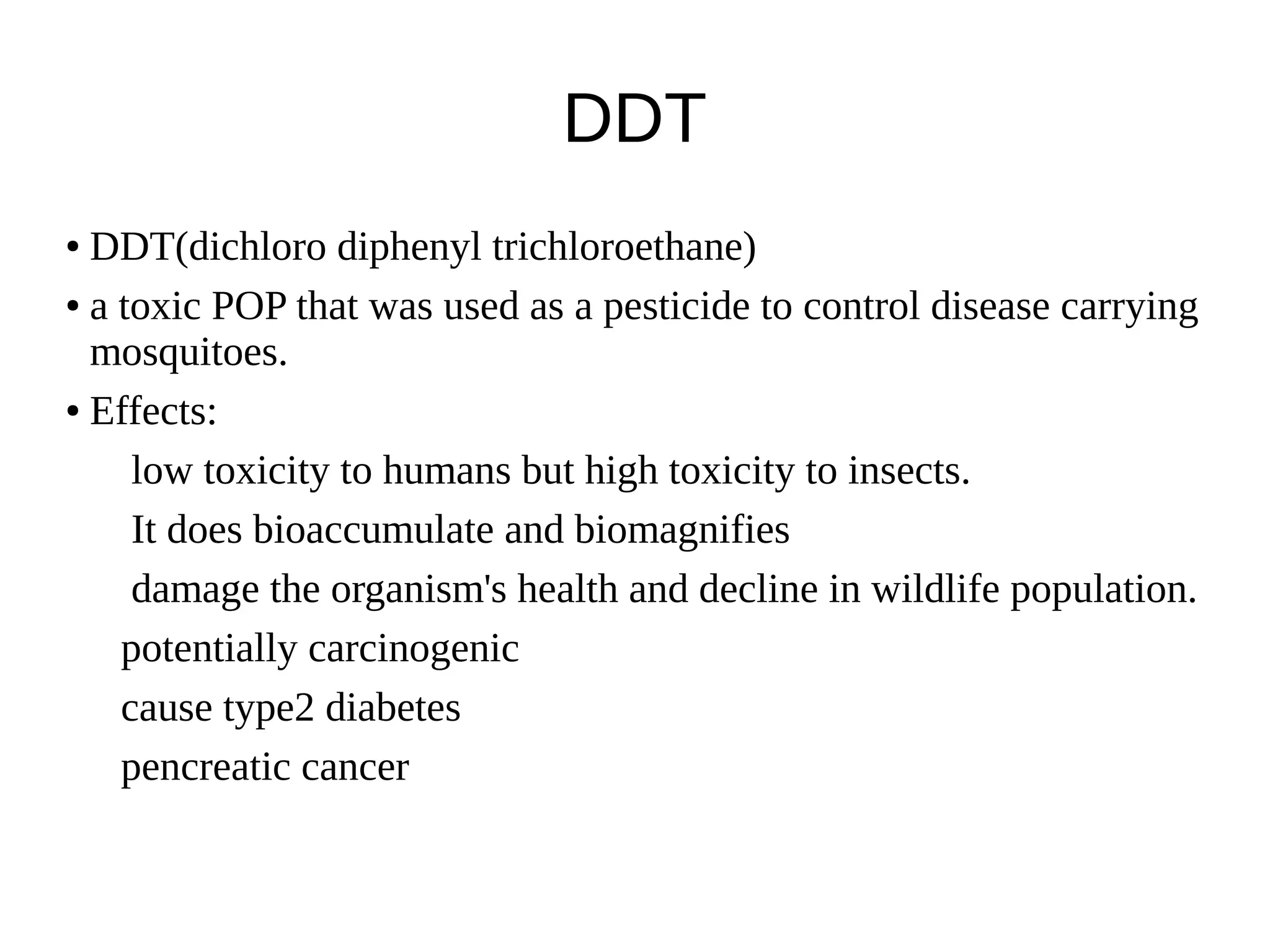 DDT

• DDT(dichloro diphenyl trichloroethane)

• a toxic POP that was used as a pesticide to control disease carrying mosquitoes.

• Effects:

low toxicity to humans but high toxicity to insects.

It does bioaccumulate and biomagnifies

damage the organism's health and decline in wildlife population.

potentially carcinogenic

cause type2 diabetes

pencreatic cancer